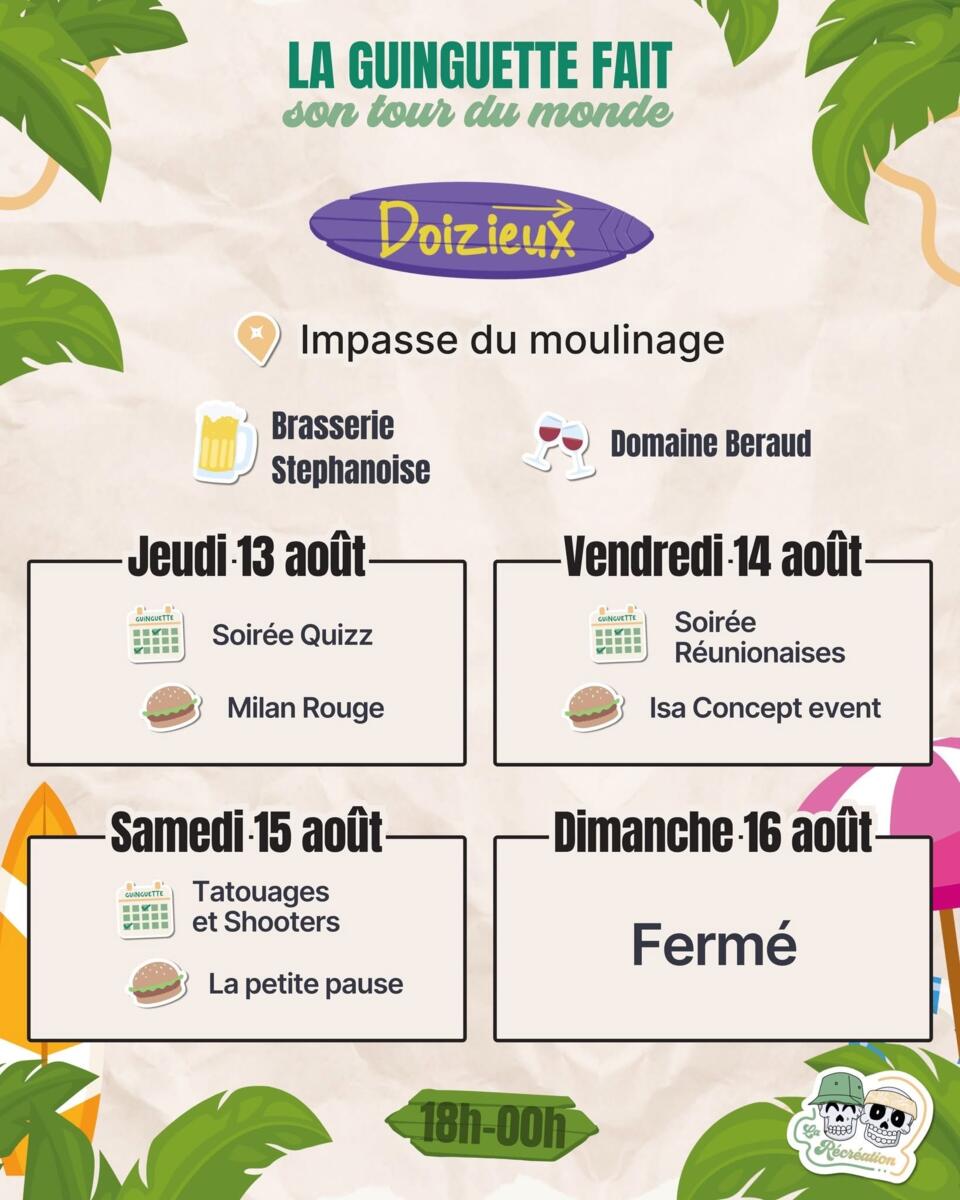 LA GUINGUETTE FAIT
son tour du monde

Doizieux

Impasse du moulinage

Brasserie
Stephanoise

Domaine Beraud

Jeudi 13 août

Soirée Quizz

Milan Rouge

Vendredi 14 août

Soirée
Réunionaises

Isa Concept event

Samedi 15 août

Tatouages
et Shooters

La petite pause

Dimanche 16 août

Fermé

18h-00h

La Récréation